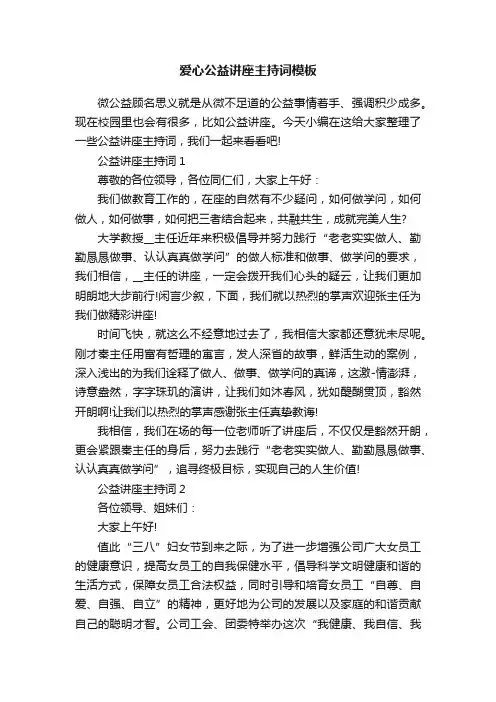 爱心公益讲座主持词模板

微公益顾名思义就是从微不足道的公益事情着手、强调积少成多。现在校园里也会有很多，比如公益讲座。今天小编在这给大家整理了一些公益讲座主持词，我们一起来看看吧!

公益讲座主持词 1

尊敬的各位领导，各位同仁们，大家上午好：

我们做教育工作的，在座的自然有不少疑问，如何做学问，如何做人，如何做事，如何把三者结合起来，共融共生，成就完美人生?

大学教授__主任近年来积极倡导并努力践行“老老实实做人、勤勤恳恳做事、认认真真做学问”的做人标准和做事、做学问的要求，我们相信，__主任的讲座，一定会拨开我们心头的疑云，让我们更加明朗地大步前行!闲言少叙，下面，我们就以热烈的掌声欢迎张主任为我们做精彩讲座!

时间飞快，就这么不经意地过去了，我相信大家都还意犹未尽呢。刚才秦主任用富有哲理的寓言，发人深省的故事，鲜活生动的案例，深入浅出的为我们诠释了做人、做事、做学问的真谛，这激-情澎湃，诗意盎然，字字珠玑的演讲，让我们如沐春风，犹如醍醐贯顶，豁然开朗啊!让我们以热烈的掌声感谢张主任真挚教诲!

我相信，我们在场的每一位老师听了讲座后，不仅仅是豁然开朗，更会紧跟秦主任的身后，努力去践行“老老实实做人、勤勤恳恳做事、认认真真做学问”，追寻终极目标，实现自己的人生价值!

公益讲座主持词 2

各位领导、姐妹们：

大家上午好!

值此“三八”妇女节到来之际，为了进一步增强公司广大女员工的健康意识，提高女员工的自我保健水平，倡导科学文明健康和谐的生活方式，保障女员工合法权益，同时引导和培育女员工“自尊、自爱、自强、自立”的精神，更好地为公司的发展以及家庭的和谐贡献自己的聪明才智。公司工会、团委特举办这次“我健康、我自信、我